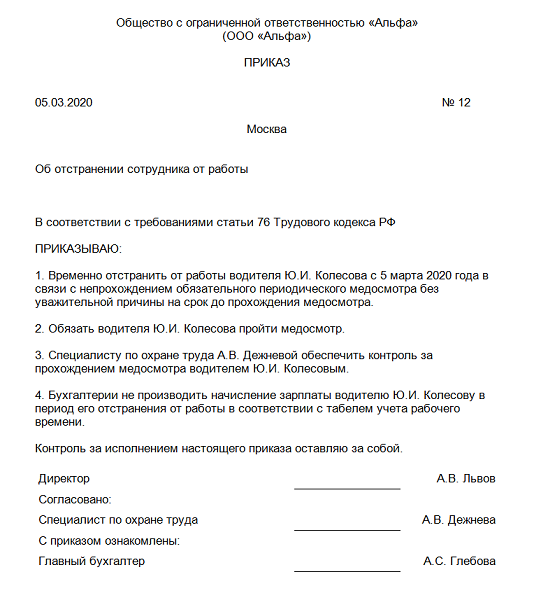 Общество с ограниченной ответственностью «Альфа»
(ООО «Альфа»)

ПРИКАЗ

05.03.2020 № 12

Москва

Об отстранении сотрудника от работы

В соответствии с требованиями статьи 76 Трудового кодекса РФ

ПРИКАЗЫВАЮ:

1. Временно отстранить от работы водителя Ю.И. Колесова с 5 марта 2020 года в связи с непрохождением обязательного периодического медосмотра без уважительной причины на срок до прохождения медосмотра.

2. Обязать водителя Ю.И. Колесова пройти медосмотр.

3. Специалисту по охране труда А.В. Дежневой обеспечить контроль за прохождением медосмотра водителем Ю.И. Колесовым.

4. Бухгалтерии не производить начисление зарплаты водителю Ю.И. Колесову в период его отстранения от работы в соответствии с табелем учета рабочего времени.

Контроль за исполнением настоящего приказа оставляю за собой.

Директор А.В. Львов

Согласовано:

Специалист по охране труда А.В. Дежнева

С приказом ознакомлены:

Главный бухгалтер А.С. Глебова